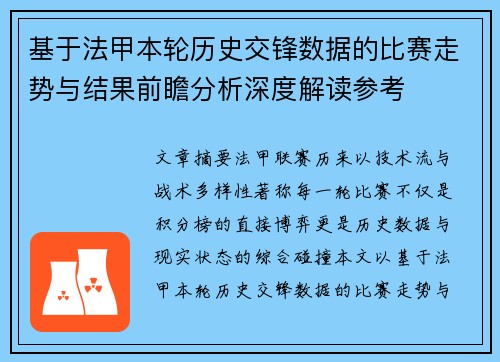 基于法甲本轮历史交锋数据的比赛走势与结果前瞻分析深度解读参考

文章摘要法甲联赛历来以技术流与战术多样性著称每一轮比赛不仅是积分榜的直接博弈更是历史数据与现实状态的综合碰撞本文以基于法甲本轮历史交锋数据的比赛走势与